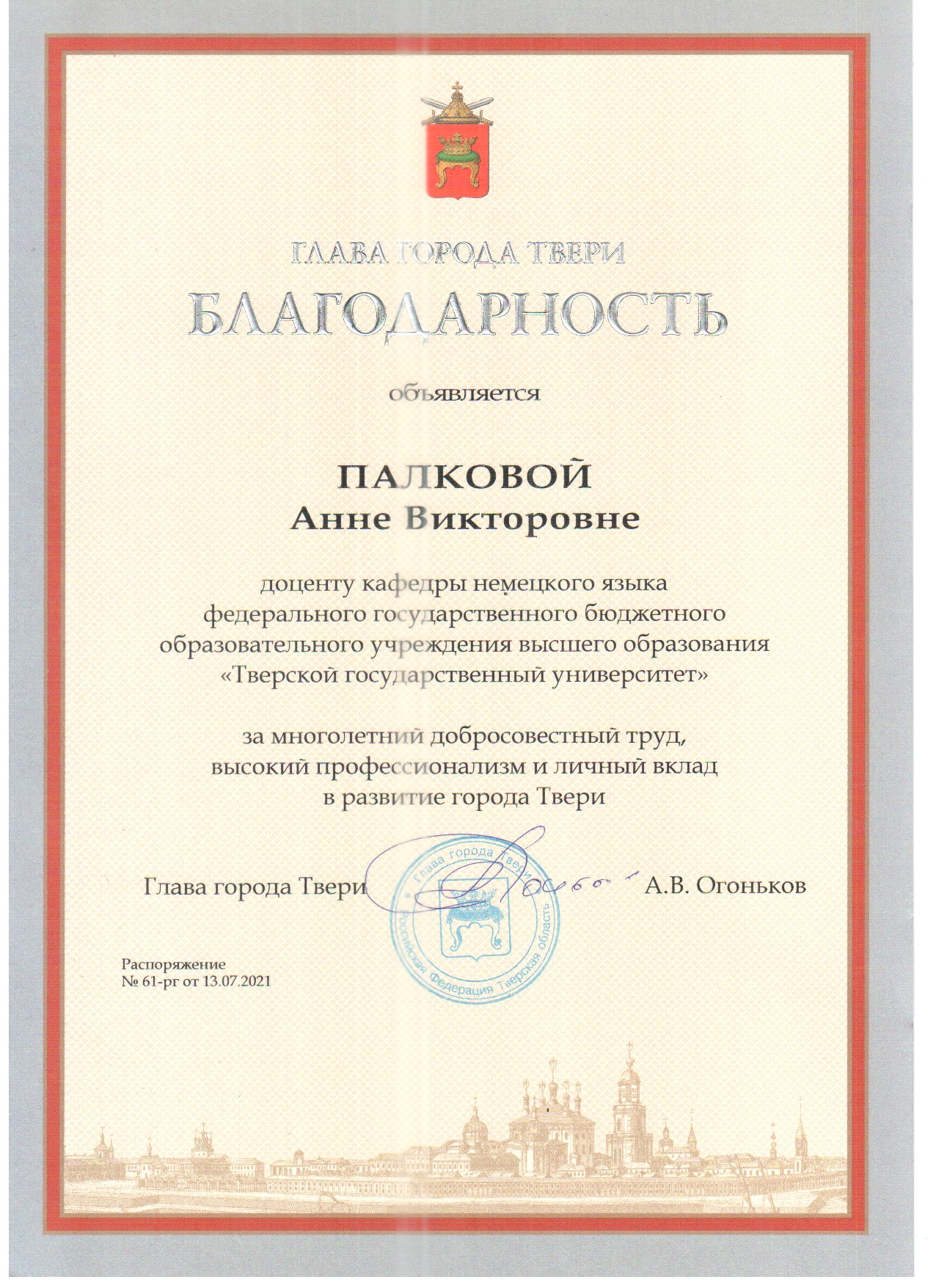 ГЛАВА ГОРОДА ТВЕРИ
БЛАГОДАРНОСТЬ

объявляется

ПАЛКОВОЙ
Анне Викторовне

доценту кафедры немецкого языка федерального государственного бюджетного образовательного учреждения высшего образования «Тверской государственный университет»

за многолетний добросовестный труд, высокий профессионализм и личный вклад в развитие города Твери

Глава города Твери

Глава города Твери
Российская Федерация Тверская область

А.В. Огоньков

Распоряжение
№ 61-рг от 13.07.2021